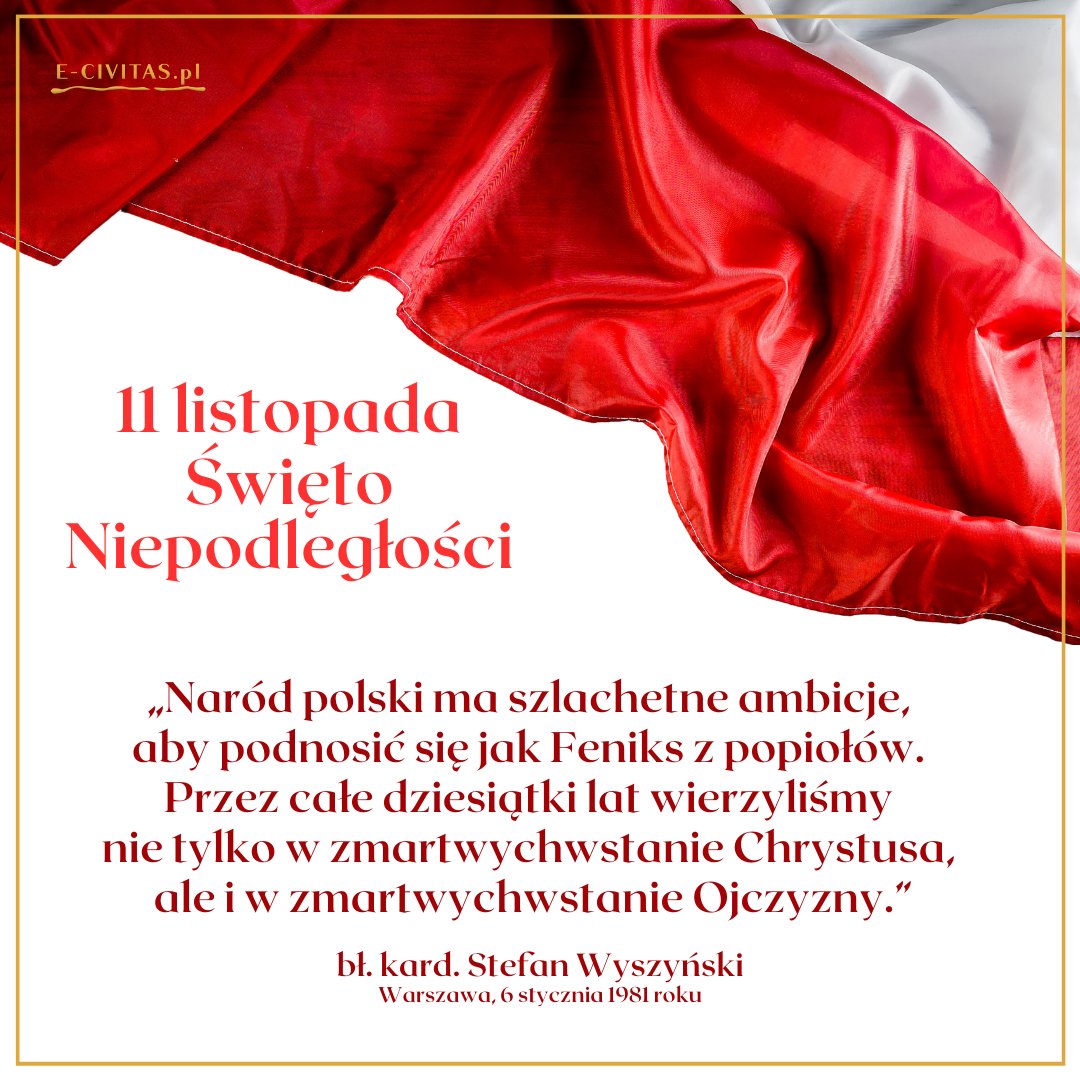 E-CIVITAS.pl

11 listopada
Święto
Niepodległości

„Naród polski ma szlachetne ambicje, aby podnosić się jak Feniks z popiołów. Przez całe dziesiątki lat wierzyliśmy nie tylko w zmartwychwstanie Chrystusa, ale i w zmartwychwstanie Ojczyzny."

bł. kard. Stefan Wyszyński
Warszawa, 6 stycznia 1981 roku